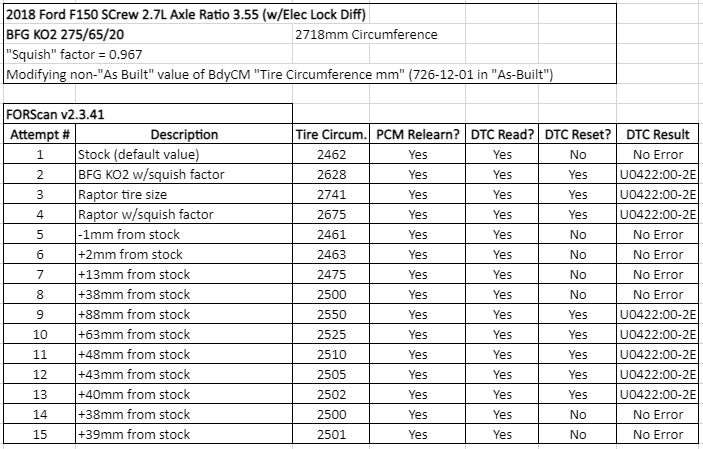 2018 Ford F150 SCrew 2.7L Axle Ratio 3.55 (w/Elec Lock Diff)

BFG KO2 275/65/20 2718mm Circumference

"Squish" factor = 0.967

Modifying non-"As Built" value of BdyCM "Tire Circumference mm" (726-12-01 in "As-Built")

FORScan v2.3.41

| Attempt # | Description | Tire Circum. | PCM Relearn? | DTC Read? | DTC Reset? | DTC Result |
|---|---|---|---|---|---|---|
| 1 | Stock (default value) | 2462 | Yes | Yes | No | No Error |
| 2 | BFG KO2 w/squish factor | 2628 | Yes | Yes | Yes | U0422:00-2E |
| 3 | Raptor tire size | 2741 | Yes | Yes | Yes | U0422:00-2E |
| 4 | Raptor w/squish factor | 2675 | Yes | Yes | Yes | U0422:00-2E |
| 5 | -1mm from stock | 2461 | Yes | Yes | No | No Error |
| 6 | +2mm from stock | 2463 | Yes | Yes | No | No Error |
| 7 | +13mm from stock | 2475 | Yes | Yes | No | No Error |
| 8 | +38mm from stock | 2500 | Yes | Yes | No | No Error |
| 9 | +88mm from stock | 2550 | Yes | Yes | Yes | U0422:00-2E |
| 10 | +63mm from stock | 2525 | Yes | Yes | Yes | U0422:00-2E |
| 11 | +48mm from stock | 2510 | Yes | Yes | Yes | U0422:00-2E |
| 12 | +43mm from stock | 2505 | Yes | Yes | Yes | U0422:00-2E |
| 13 | +40mm from stock | 2502 | Yes | Yes | Yes | U0422:00-2E |
| 14 | +38mm from stock | 2500 | Yes | Yes | No | No Error |
| 15 | +39mm from stock | 2501 | Yes | Yes | No | No Error |